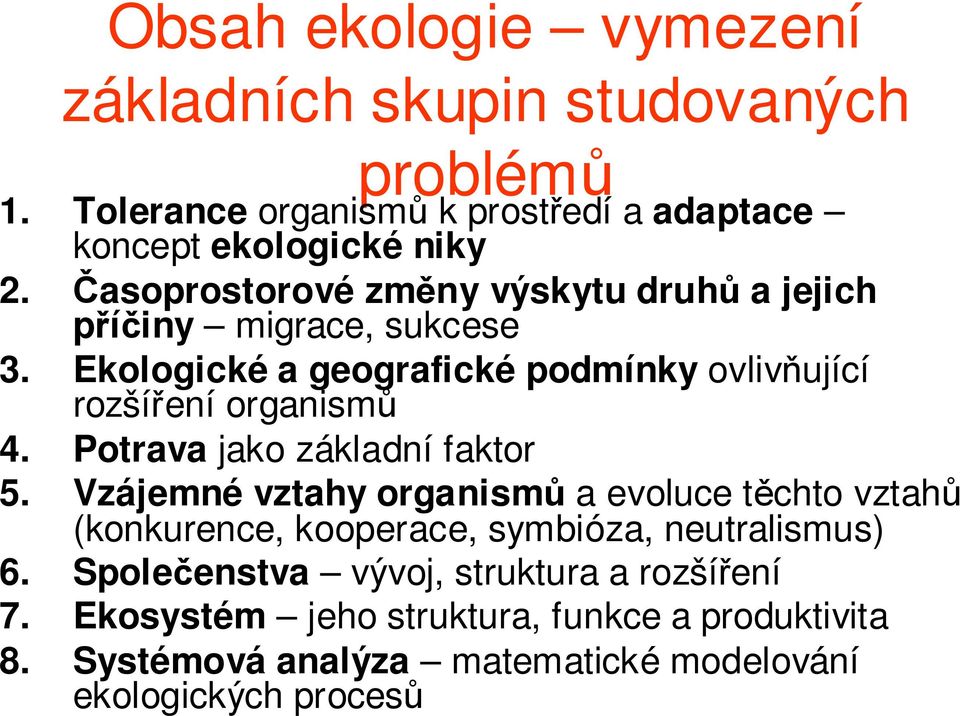 Obsah ekologie – vymezení základních skupin studovaných problémů

1. Tolerance organismů k prostředí a adaptace – koncept ekologické niky
2. Časoprostorové změny výskytu druhů a jejich příčiny – migrace, sukcese
3. Ekologické a geografické podmínky ovlivňující rozšíření organismů
4. Potrava jako základní faktor
5. Vzájemné vztahy organismů a evoluce těchto vztahů (konkurence, kooperace, symbióza, neutralismus)
6. Společenstva – vývoj, struktura a rozšíření
7. Ekosystém – jeho struktura, funkce a produktivita
8. Systémová analýza – matematické modelování ekologických procesů